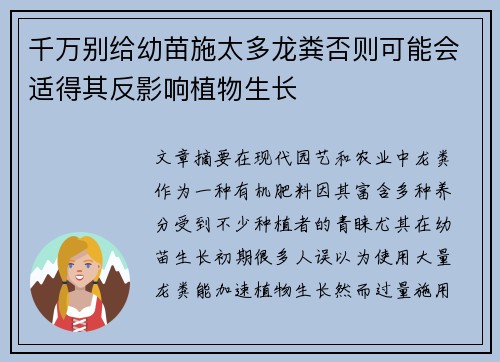 千万别给幼苗施太多龙粪否则可能会适得其反影响植物生长

文章摘要在现代园艺和农业中龙粪作为一种有机肥料因其富含多种养分受到不少种植者的青睐尤其在幼苗生长初期很多人误以为使用大量龙粪能加速植物生长然而过量施用